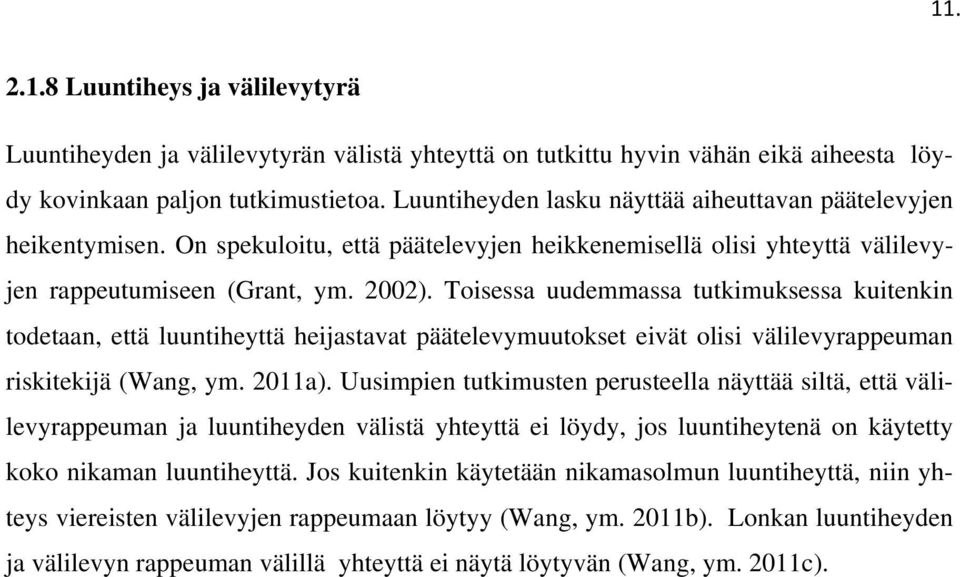 11.

2.1.8 Luuntiheys ja välilevytyrä

Luuntiheyden ja välilevytyrän välistä yhteyttä on tutkittu hyvin vähän eikä aiheesta löydy kovinkaan paljon tutkimustietoa. Luuntiheyden lasku näyttää aiheuttavan päätelevyjen heikentymisen. On spekuloitu, että päätelevyjen heikkenemisellä olisi yhteyttä välilevyjen rappeutumiseen (Grant, ym. 2002). Toisessa uudemmassa tutkimuksessa kuitenkin todetaan, että luuntiheyttä heijastavat päätelevymuutokset eivät olisi välilevyrappeuman riskitekijä (Wang, ym. 2011a). Uusimpien tutkimusten perusteella näyttää siltä, että välilevyrappeuman ja luuntiheyden välistä yhteyttä ei löydy, jos luuntiheytenä on käytetty koko nikaman luuntiheyttä. Jos kuitenkin käytetään nikamasolmun luuntiheyttä, niin yhteys viereisten välilevyjen rappeumaan löytyy (Wang, ym. 2011b). Lonkan luuntiheyden ja välilevyn rappeuman välillä yhteyttä ei näytä löytyvän (Wang, ym. 2011c).